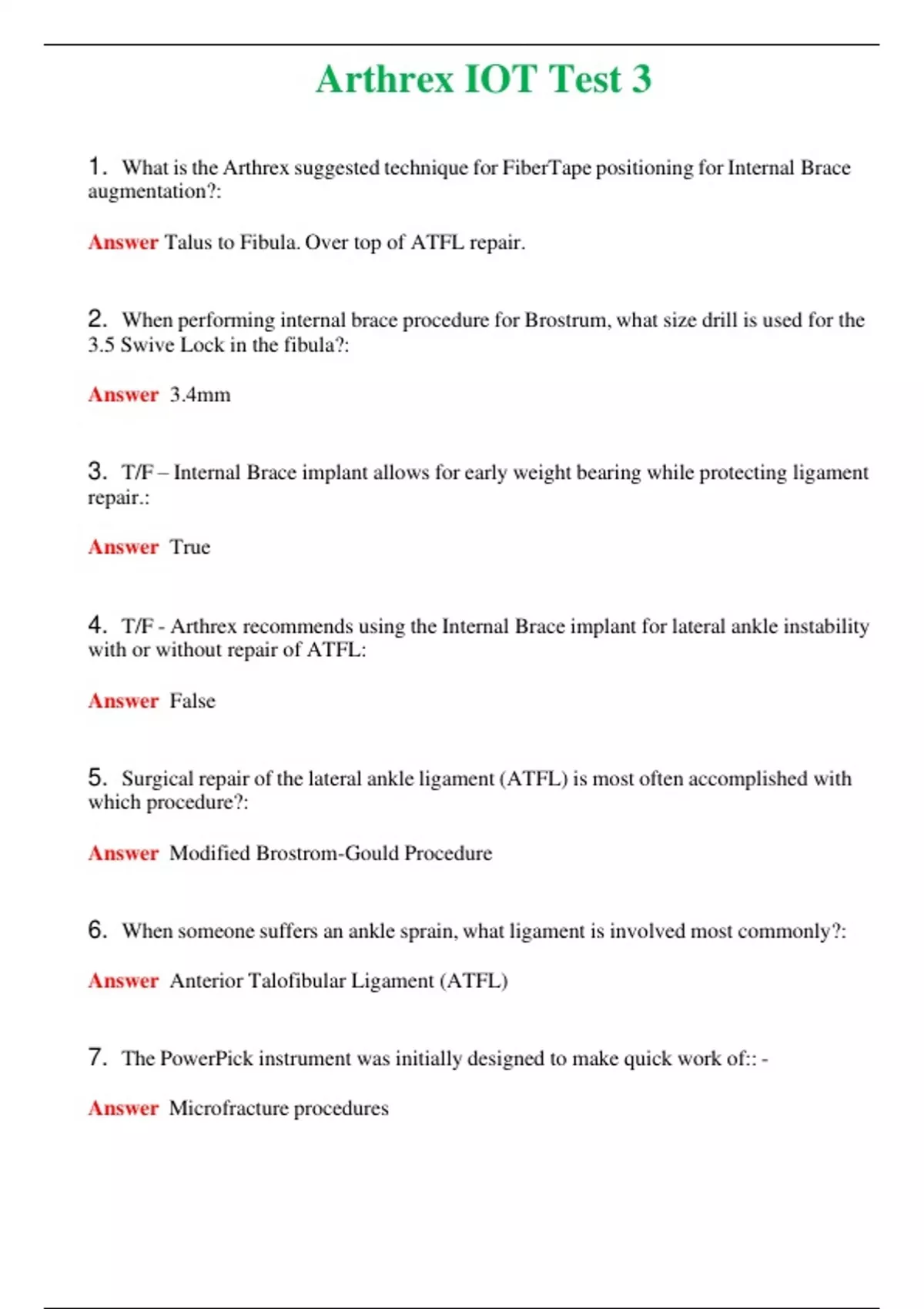 Arthrex IOT Test 3

1. What is the Arthrex suggested technique for FiberTape positioning for Internal Brace augmentation?:

Answer Talus to Fibula. Over top of ATFL repair.

2. When performing internal brace procedure for Brostrum, what size drill is used for the 3.5 Swive Lock in the fibula?:

Answer 3.4mm

3. T/F – Internal Brace implant allows for early weight bearing while protecting ligament repair.:

Answer True

4. T/F - Arthrex recommends using the Internal Brace implant for lateral ankle instability with or without repair of ATFL:

Answer False

5. Surgical repair of the lateral ankle ligament (ATFL) is most often accomplished with which procedure?:

Answer Modified Brostrom-Gould Procedure

6. When someone suffers an ankle sprain, what ligament is involved most commonly?:

Answer Anterior Talofibular Ligament (ATFL)

7. The PowerPick instrument was initially designed to make quick work of:: -

Answer Microfracture procedures